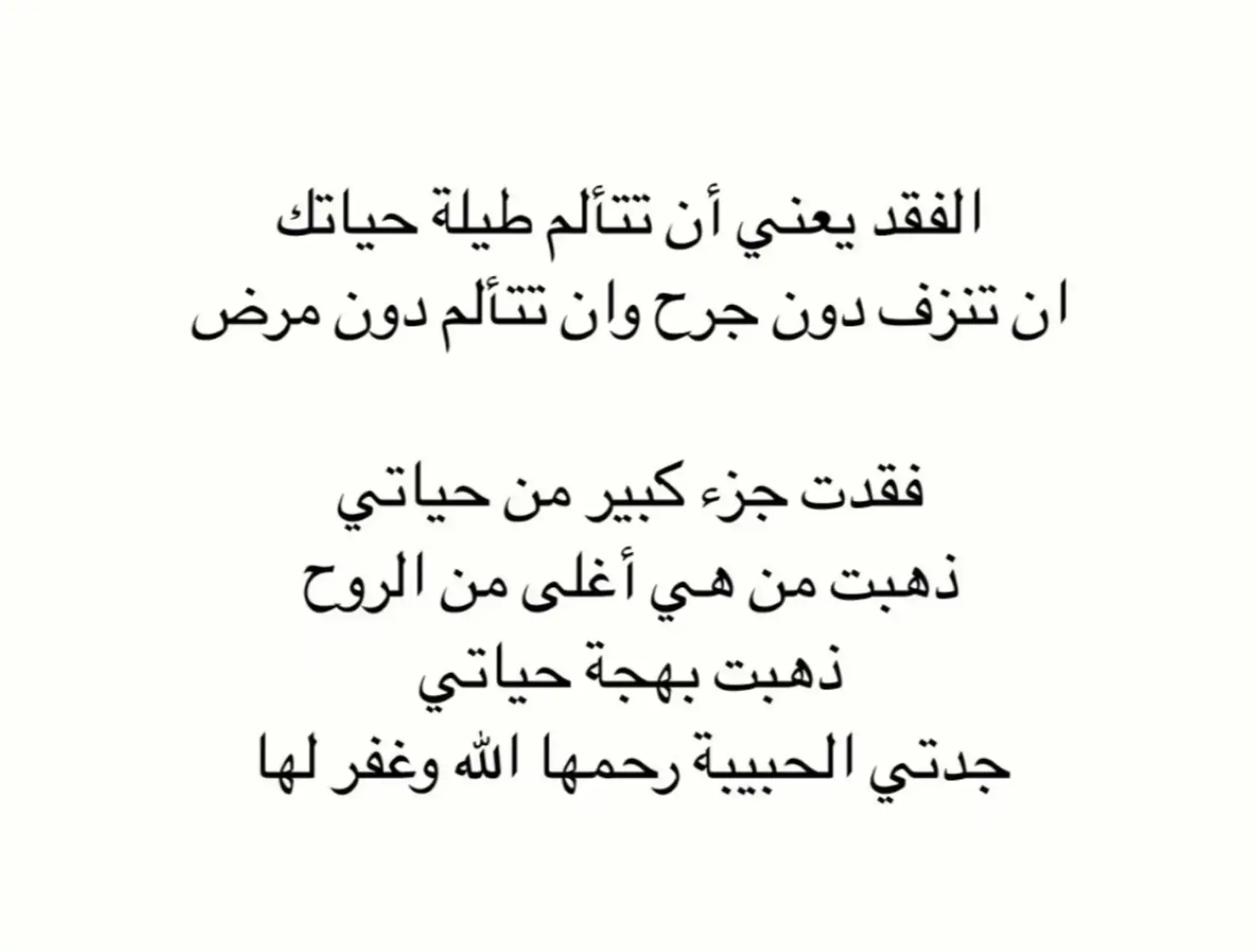 الفقد يعني أن تتألم طيلة حياتك
ان تنزف دون جرح وان تتألم دون مرض

فقدت جزء كبير من حياتي
ذهبت من هي أغلى من الروح
ذهبت بهجة حياتي
جدتي الحبيبة رحمها الله وغفر لها